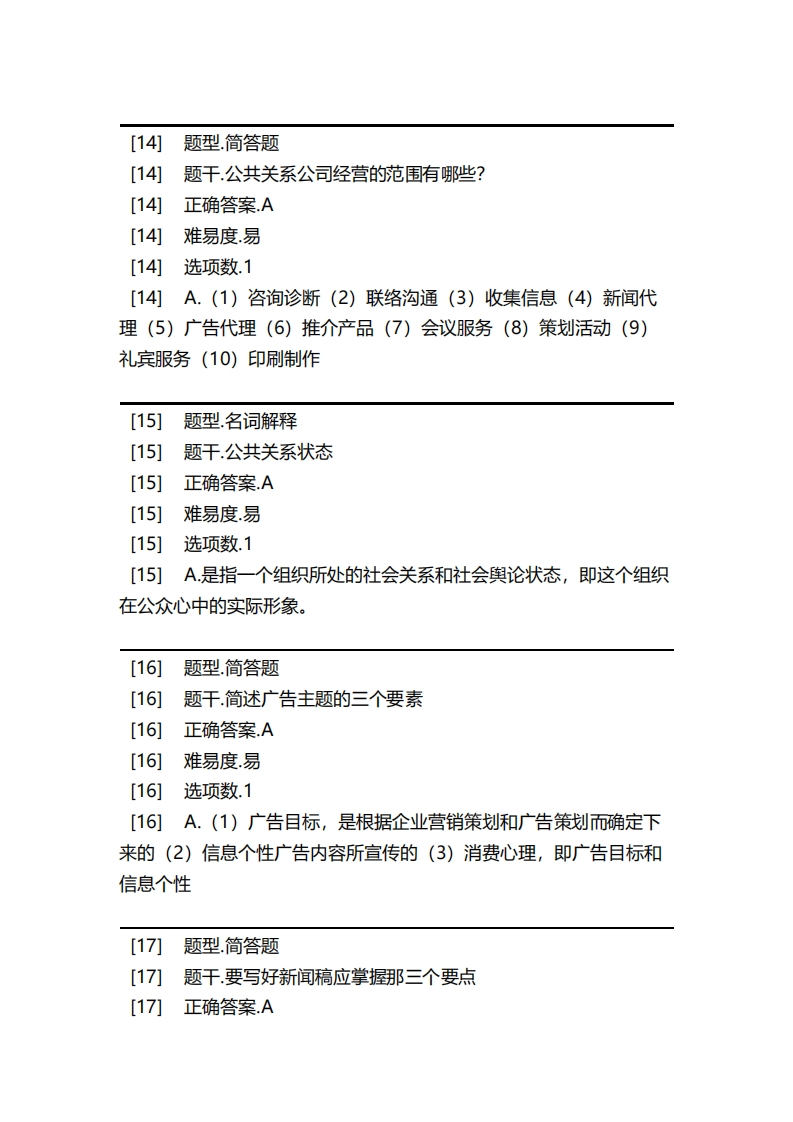 [14] 题型.简答题
[14] 题干.公共关系公司经营的范围有哪些?
[14] 正确答案.A
[14] 难易度.易
[14] 选项数.1
[14] A.（1）咨询诊断（2）联络沟通（3）收集信息（4）新闻代理（5）广告代理（6）推介产品（7）会议服务（8）策划活动（9）礼宾服务（10）印刷制作

[15] 题型.名词解释
[15] 题干.公共关系状态
[15] 正确答案.A
[15] 难易度.易
[15] 选项数.1
[15] A.是指一个组织所处的社会关系和社会舆论状态，即这个组织在公众心中的实际形象。

[16] 题型.简答题
[16] 题干.简述广告主题的三个要素
[16] 正确答案.A
[16] 难易度.易
[16] 选项数.1
[16] A.（1）广告目标，是根据企业营销策划和广告策划而确定下来的（2）信息个性广告内容所宣传的（3）消费心理，即广告目标和信息个性

[17] 题型.简答题
[17] 题干.要写好新闻稿应掌握那三个要点
[17] 正确答案.A